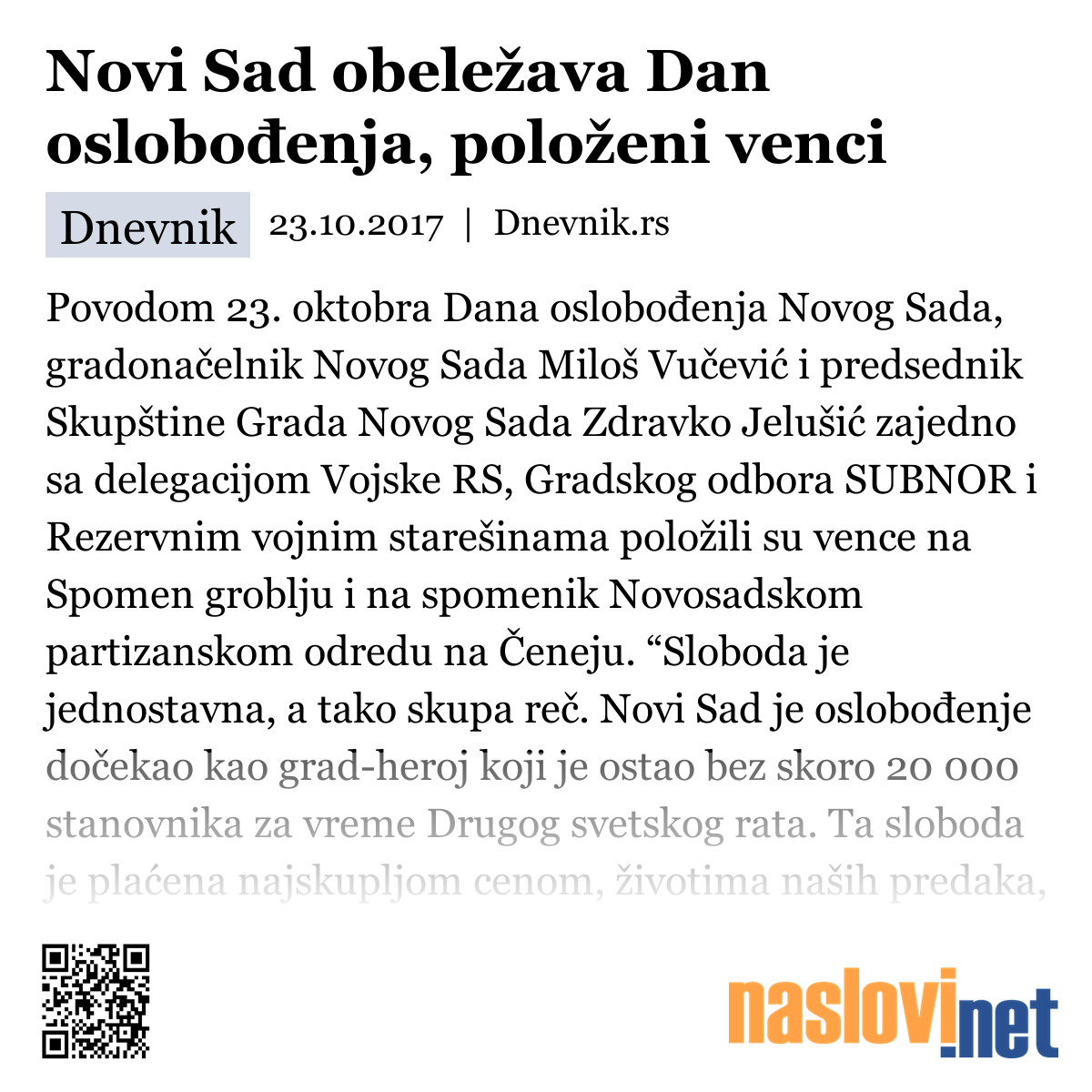 Novi Sad obeležava Dan oslobođenja, položeni venci

Dnevnik 23.10.2017 | Dnevnik.rs

Povodom 23. oktobra Dana oslobođenja Novog Sada, gradonačelnik Novog Sada Miloš Vučević i predsednik Skupštine Grada Novog Sada Zdravko Jelušić zajedno sa delegacijom Vojske RS, Gradskog odbora SUBNOR i Rezervnim vojnim starešinama položili su vence na Spomen groblju i na spomenik Novosadskom partizanskom odredu na Čeneju. “Sloboda je jednostavna, a tako skupa reč. Novi Sad je oslobođenje dočekao kao grad-heroj koji je ostao bez skoro 20 000 stanovnika za vreme Drugog svetskog rata. Ta sloboda je plaćena najskupljom cenom, životima naših predaka,

naslovi.net